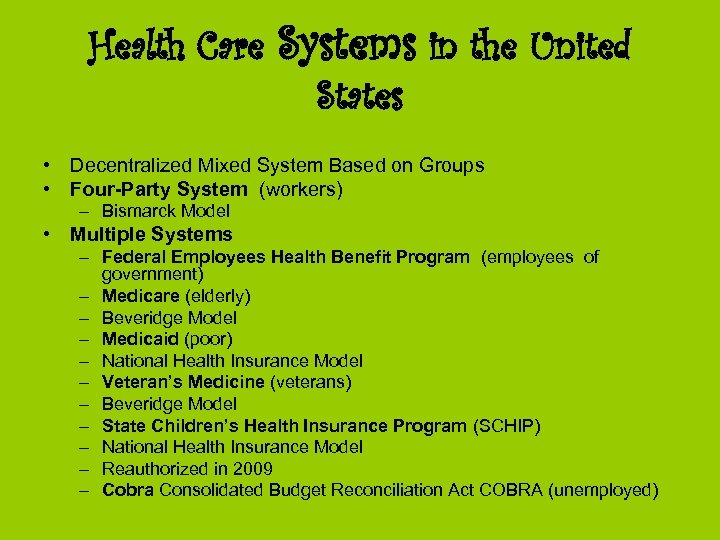 Health Care Systems in the United States

• Decentralized Mixed System Based on Groups
• Four-Party System (workers)
– Bismarck Model
• Multiple Systems
– Federal Employees Health Benefit Program (employees of government)
– Medicare (elderly)
– Beveridge Model
– Medicaid (poor)
– National Health Insurance Model
– Veteran's Medicine (veterans)
– Beveridge Model
– State Children's Health Insurance Program (SCHIP)
– National Health Insurance Model
– Reauthorized in 2009
– Cobra Consolidated Budget Reconciliation Act COBRA (unemployed)